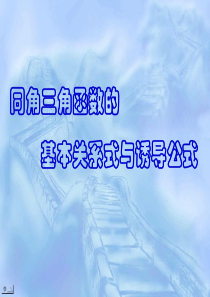 同角三角函数的

基本关系式与诱导公式